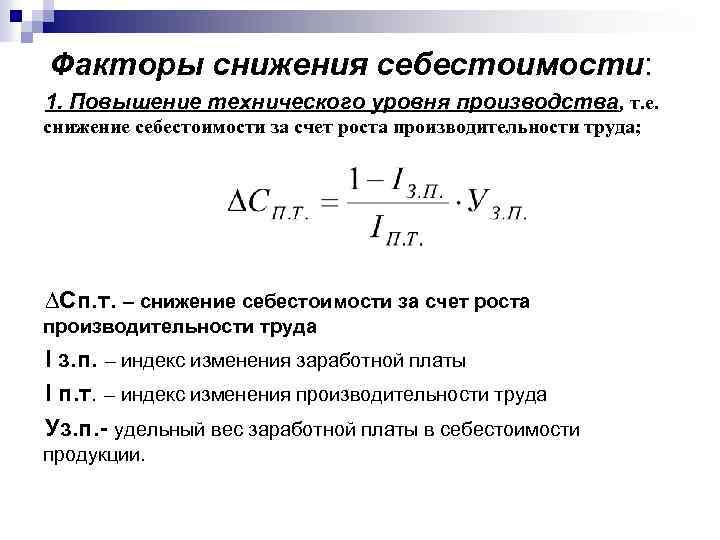 Факторы снижения себестоимости:

1. Повышение технического уровня производства, т.е. снижение себестоимости за счет роста производительности труда;

$\Delta C_{П.Т.} = \frac{1 - I_{З.П.}}{I_{П.Т.}} \cdot У_{З.П.}$

∆Сп.т. – снижение себестоимости за счет роста производительности труда

I з.п. – индекс изменения заработной платы

I п.т. – индекс изменения производительности труда

Уз.п.- удельный вес заработной платы в себестоимости продукции.